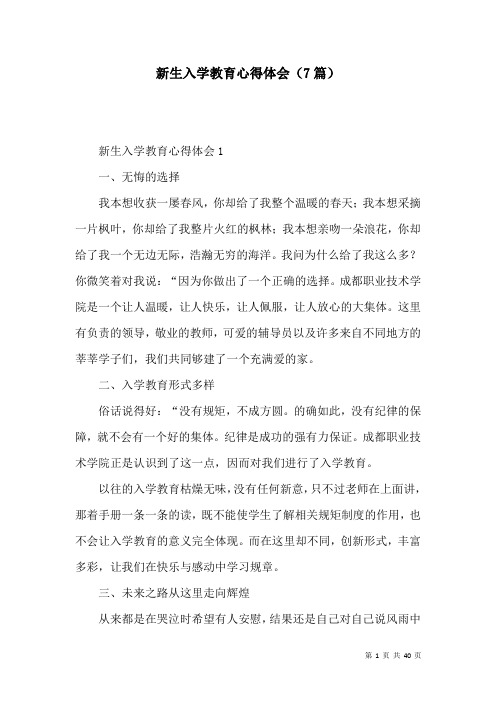 新生入学教育心得体会（7篇）

新生入学教育心得体会1

一、无悔的选择

我本想收获一屡春风，你却给了我整个温暖的春天；我本想采摘一片枫叶，你却给了我整片火红的枫林；我本想亲吻一朵浪花，你却给了我一个无边无际，浩瀚无穷的海洋。我问为什么给了我这么多？你微笑着对我说：“因为你做出了一个正确的选择。成都职业技术学院是一个让人温暖，让人快乐，让人佩服，让人放心的大集体。这里有负责的领导，敬业的教师，可爱的辅导员以及许多来自不同地方的莘莘学子们，我们共同够建了一个充满爱的家。

二、入学教育形式多样

俗话说得好：“没有规矩，不成方圆。的确如此，没有纪律的保障，就不会有一个好的集体。纪律是成功的强有力保证。成都职业技术学院正是认识到了这一点，因而对我们进行了入学教育。

以往的入学教育枯燥无味，没有任何新意，只不过老师在上面讲，那着手册一条一条的读，既不能使学生了解相关规矩制度的作用，也不会让入学教育的意义完全体现。而在这里却不同，创新形式，丰富多彩，让我们在快乐与感动中学习规章。

三、未来之路从这里走向辉煌

从来都是在哭泣时希望有人安慰，结果还是自己对自己说风雨中

第 1 页 共 40 页